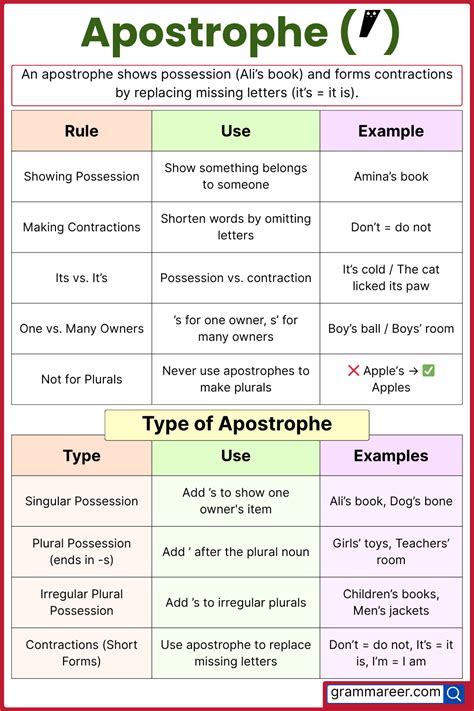 Apostrophe (’)

An apostrophe shows possession (Ali’s book) and forms contractions by replacing missing letters (it’s = it is).

| Rule | Use | Example |
|---|---|---|
| Showing Possession | Show something belongs to someone | Amina’s book |
| Making Contractions | Shorten words by omitting letters | Don’t = do not |
| Its vs. It’s | Possession vs. contraction | It’s cold / The cat licked its paw |
| One vs. Many Owners | ’s for one owner, s’ for many owners | Boy’s ball / Boys’ room |
| Not for Plurals | Never use apostrophes to make plurals | ❌ Apple’s → ✅ Apples |

Type of Apostrophe

| Type | Use | Examples |
|---|---|---|
| Singular Possession | Add ’s to show one owner's item | Ali’s book, Dog’s bone |
| Plural Possession (ends in -s) | Add ’ after the plural noun | Girls’ toys, Teachers’ room |
| Irregular Plural Possession | Add ’s to irregular plurals | Children’s books, Men’s jackets |
| Contractions (Short Forms) | Use apostrophe to replace missing letters | Don’t = do not, It’s = it is, I’m = I am |

grammareer.com